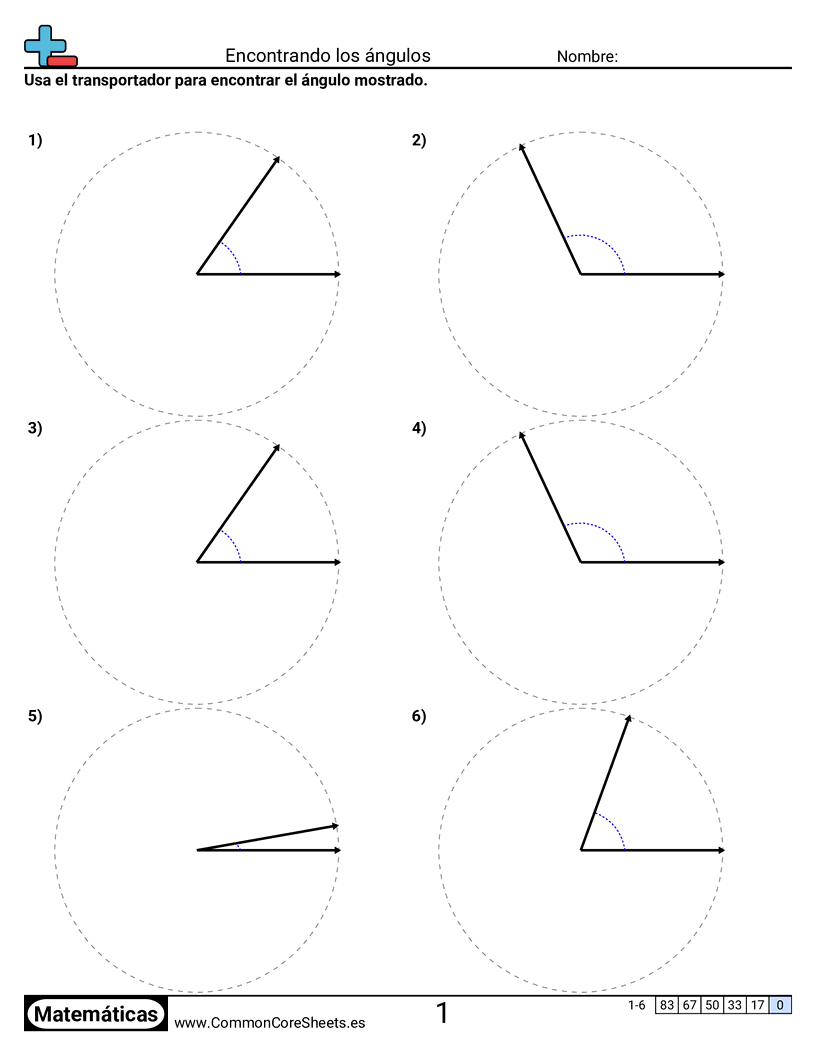 Encontrando los ángulos Nombre:

Usa el transportador para encontrar el ángulo mostrado.

1)

2)

3)

4)

5)

6)

Matemáticas www.CommonCoreSheets.es 1

| 1-6 | 83 | 67 | 50 | 33 | 17 | 0 |
|---|---|---|---|---|---|---|